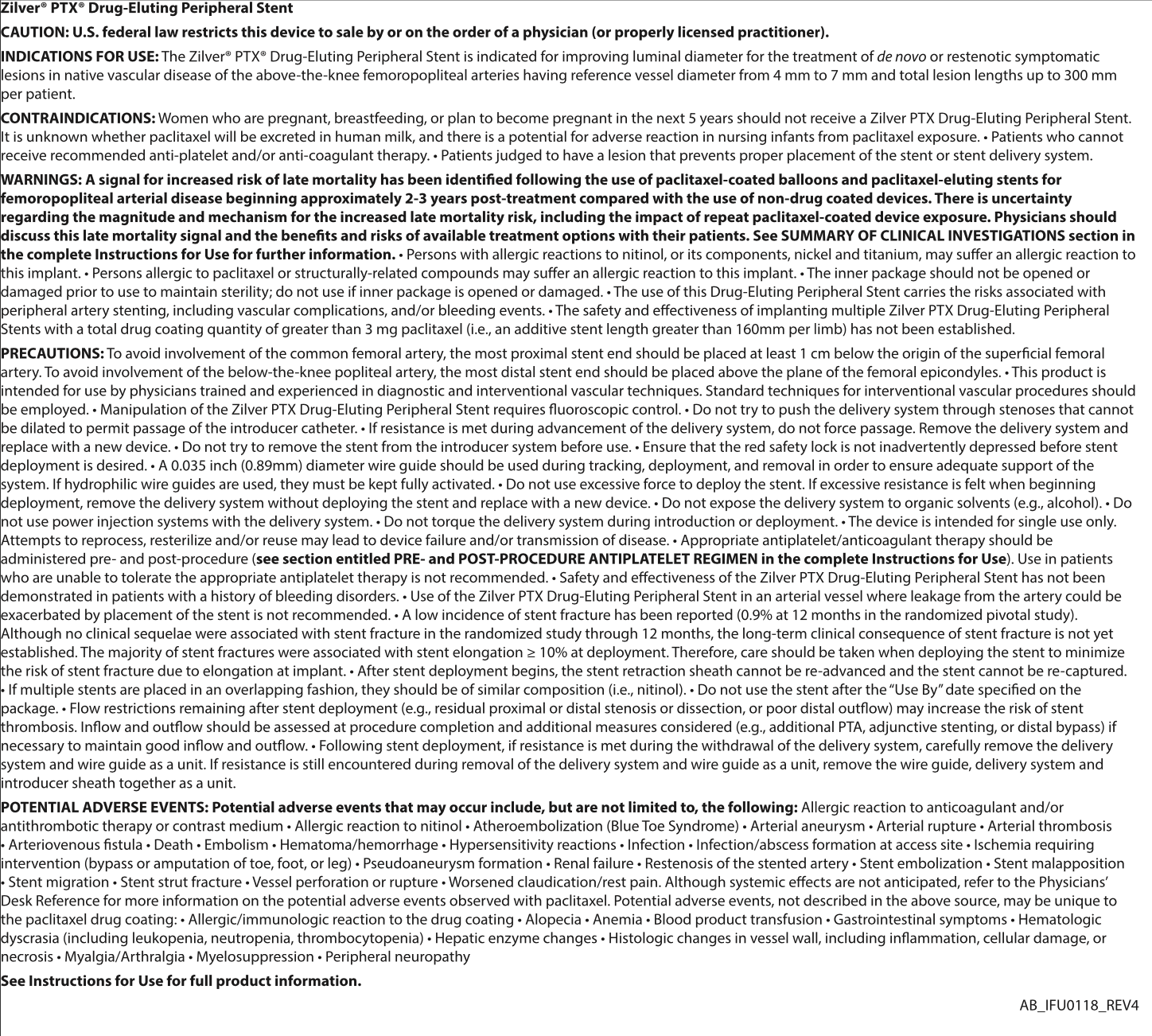 Zilver® PTX® Drug-Eluting Peripheral Stent

CAUTION: U.S. federal law restricts this device to sale by or on the order of a physician (or properly licensed practitioner).

INDICATIONS FOR USE: The Zilver® PTX® Drug-Eluting Peripheral Stent is indicated for improving luminal diameter for the treatment of de novo or restenotic symptomatic lesions in native vascular disease of the above-the-knee femoropopliteal arteries having reference vessel diameter from 4 mm to 7 mm and total lesion lengths up to 300 mm per patient.

CONTRAINDICATIONS: Women who are pregnant, breastfeeding, or plan to become pregnant in the next 5 years should not receive a Zilver PTX Drug-Eluting Peripheral Stent. It is unknown whether paclitaxel will be excreted in human milk, and there is a potential for adverse reaction in nursing infants from paclitaxel exposure. • Patients who cannot receive recommended anti-platelet and/or anti-coagulant therapy. • Patients judged to have a lesion that prevents proper placement of the stent or stent delivery system.

WARNINGS: A signal for increased risk of late mortality has been identified following the use of paclitaxel-coated balloons and paclitaxel-eluting stents for femoropopliteal arterial disease beginning approximately 2-3 years post-treatment compared with the use of non-drug coated devices. There is uncertainty regarding the magnitude and mechanism for the increased late mortality risk, including the impact of repeat paclitaxel-coated device exposure. Physicians should discuss this late mortality signal and the benefits and risks of available treatment options with their patients. See SUMMARY OF CLINICAL INVESTIGATIONS section in the complete Instructions for Use for further information. • Persons with allergic reactions to nitinol, or its components, nickel and titanium, may suffer an allergic reaction to this implant. • Persons allergic to paclitaxel or structurally-related compounds may suffer an allergic reaction to this implant. • The inner package should not be opened or damaged prior to use to maintain sterility; do not use if inner package is opened or damaged. • The use of this Drug-Eluting Peripheral Stent carries the risks associated with peripheral artery stenting, including vascular complications, and/or bleeding events. • The safety and effectiveness of implanting multiple Zilver PTX Drug-Eluting Peripheral Stents with a total drug coating quantity of greater than 3 mg paclitaxel (i.e., an additive stent length greater than 160mm per limb) has not been established.

PRECAUTIONS: To avoid involvement of the common femoral artery, the most proximal stent end should be placed at least 1 cm below the origin of the superficial femoral artery. To avoid involvement of the below-the-knee popliteal artery, the most distal stent end should be placed above the plane of the femoral epicondyles. • This product is intended for use by physicians trained and experienced in diagnostic and interventional vascular techniques. Standard techniques for interventional vascular procedures should be employed. • Manipulation of the Zilver PTX Drug-Eluting Peripheral Stent requires fluoroscopic control. • Do not try to push the delivery system through stenoses that cannot be dilated to permit passage of the introducer catheter. • If resistance is met during advancement of the delivery system, do not force passage. Remove the delivery system and replace with a new device. • Do not try to remove the stent from the introducer system before use. • Ensure that the red safety lock is not inadvertently depressed before stent deployment is desired. • A 0.035 inch (0.89mm) diameter wire guide should be used during tracking, deployment, and removal in order to ensure adequate support of the system. If hydrophilic wire guides are used, they must be kept fully activated. • Do not use excessive force to deploy the stent. If excessive resistance is felt when beginning deployment, remove the delivery system without deploying the stent and replace with a new device. • Do not expose the delivery system to organic solvents (e.g., alcohol). • Do not use power injection systems with the delivery system. • Do not torque the delivery system during introduction or deployment. • The device is intended for single use only. Attempts to reprocess, resterilize and/or reuse may lead to device failure and/or transmission of disease. • Appropriate antiplatelet/anticoagulant therapy should be administered pre- and post-procedure (see section entitled PRE- and POST-PROCEDURE ANTIPLATELET REGIMEN in the complete Instructions for Use). Use in patients who are unable to tolerate the appropriate antiplatelet therapy is not recommended. • Safety and effectiveness of the Zilver PTX Drug-Eluting Peripheral Stent has not been demonstrated in patients with a history of bleeding disorders. • Use of the Zilver PTX Drug-Eluting Peripheral Stent in an arterial vessel where leakage from the artery could be exacerbated by placement of the stent is not recommended. • A low incidence of stent fracture has been reported (0.9% at 12 months in the randomized pivotal study). Although no clinical sequelae were associated with stent fracture in the randomized study through 12 months, the long-term clinical consequence of stent fracture is not yet established. The majority of stent fractures were associated with stent elongation ≥ 10% at deployment. Therefore, care should be taken when deploying the stent to minimize the risk of stent fracture due to elongation at implant. • After stent deployment begins, the stent retraction sheath cannot be re-advanced and the stent cannot be re-captured. • If multiple stents are placed in an overlapping fashion, they should be of similar composition (i.e., nitinol). • Do not use the stent after the "Use By" date specified on the package. • Flow restrictions remaining after stent deployment (e.g., residual proximal or distal stenosis or dissection, or poor distal outflow) may increase the risk of stent thrombosis. Inflow and outflow should be assessed at procedure completion and additional measures considered (e.g., additional PTA, adjunctive stenting, or distal bypass) if necessary to maintain good inflow and outflow. • Following stent deployment, if resistance is met during the withdrawal of the delivery system, carefully remove the delivery system and wire guide as a unit. If resistance is still encountered during removal of the delivery system and wire guide as a unit, remove the wire guide, delivery system and introducer sheath together as a unit.

POTENTIAL ADVERSE EVENTS: Potential adverse events that may occur include, but are not limited to, the following: Allergic reaction to anticoagulant and/or antithrombotic therapy or contrast medium • Allergic reaction to nitinol • Atheroembolization (Blue Toe Syndrome) • Arterial aneurysm • Arterial rupture • Arterial thrombosis • Arteriovenous fistula • Death • Embolism • Hematoma/hemorrhage • Hypersensitivity reactions • Infection • Infection/abscess formation at access site • Ischemia requiring intervention (bypass or amputation of toe, foot, or leg) • Pseudoaneurysm formation • Renal failure • Restenosis of the stented artery • Stent embolization • Stent malapposition • Stent migration • Stent strut fracture • Vessel perforation or rupture • Worsened claudication/rest pain. Although systemic effects are not anticipated, refer to the Physicians' Desk Reference for more information on the potential adverse events observed with paclitaxel. Potential adverse events, not described in the above source, may be unique to the paclitaxel drug coating: • Allergic/immunologic reaction to the drug coating • Alopecia • Anemia • Blood product transfusion • Gastrointestinal symptoms • Hematologic dyscrasia (including leukopenia, neutropenia, thrombocytopenia) • Hepatic enzyme changes • Histologic changes in vessel wall, including inflammation, cellular damage, or necrosis • Myalgia/Arthralgia • Myelosuppression • Peripheral neuropathy

See Instructions for Use for full product information.

AB_IFU0118_REV4